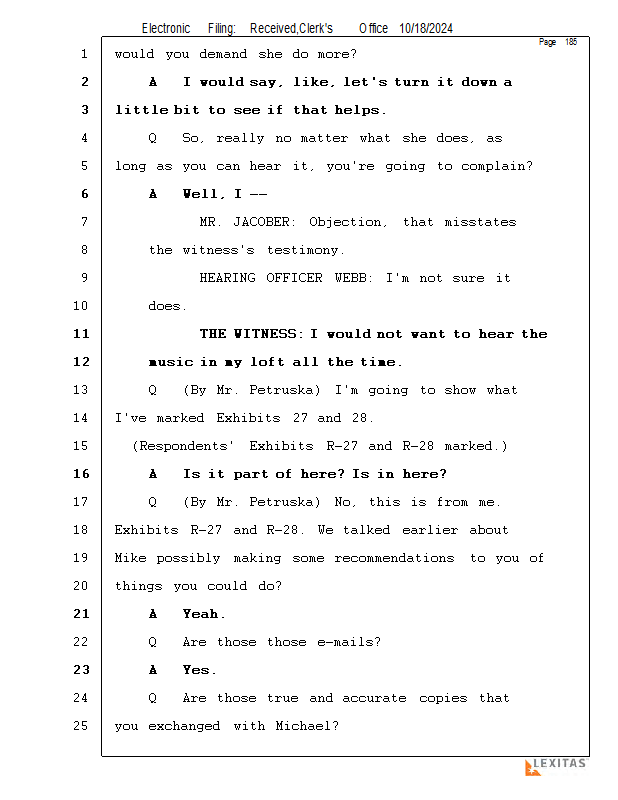 Electronic Filing: Received,Clerk's Office 10/18/2024

Page 185

1 would you demand she do more?

2 A I would say, like, let's turn it down a

3 little bit to see if that helps.

4 Q So, really no matter what she does, as

5 long as you can hear it, you're going to complain?

6 A Well, I --

7 MR. JACOBER: Objection, that misstates

8 the witness's testimony.

9 HEARING OFFICER WEBB: I'm not sure it

10 does.

11 THE WITNESS: I would not want to hear the

12 music in my loft all the time.

13 Q (By Mr. Petruska) I'm going to show what

14 I've marked Exhibits 27 and 28.

15 (Respondents' Exhibits R-27 and R-28 marked.)

16 A Is it part of here? Is in here?

17 Q (By Mr. Petruska) No, this is from me.

18 Exhibits R-27 and R-28. We talked earlier about

19 Mike possibly making some recommendations to you of

20 things you could do?

21 A Yeah.

22 Q Are those those e-mails?

23 A Yes.

24 Q Are those true and accurate copies that

25 you exchanged with Michael?

LEXITAS